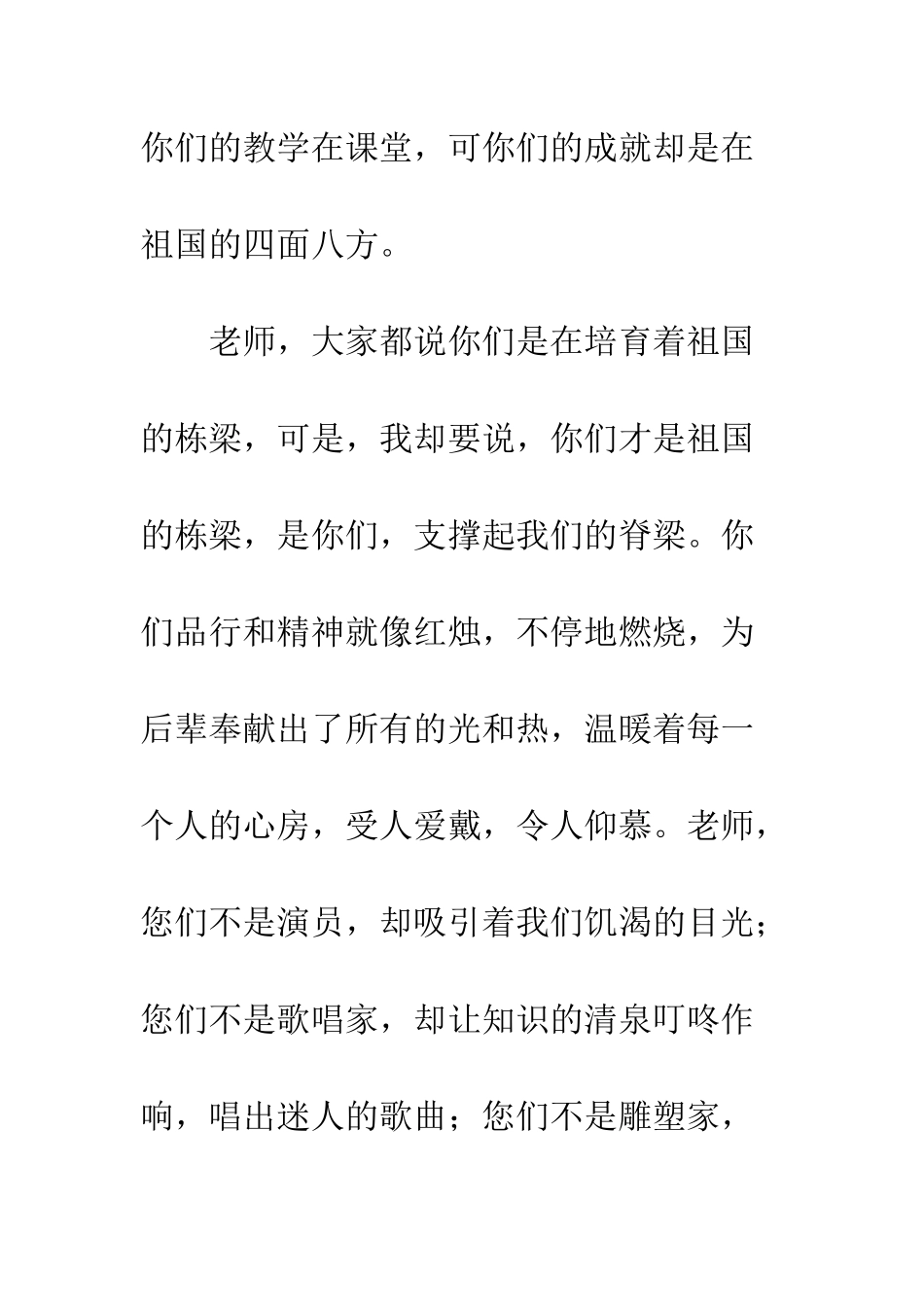 你们的教学在课堂，可你们的成就却是在祖国的四面八方。

老师，大家都说你们是在培育着祖国的栋梁，可是，我却要说，你们才是祖国的栋梁，是你们，支撑起我们的脊梁。你们品行和精神就像红烛，不停地燃烧，为后辈奉献出了所有的光和热，温暖着每一个人的心房，受人爱戴，令人仰慕。老师，您们不是演员，却吸引着我们饥渴的目光；您们不是歌唱家，却让知识的清泉叮咚作响，唱出迷人的歌曲；您们不是雕塑家，